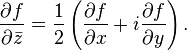 $\frac{\partial f}{\partial \bar{z}} = \frac{1}{2}\left(\frac{\partial f}{\partial x} + i\frac{\partial f}{\partial y}\right).$